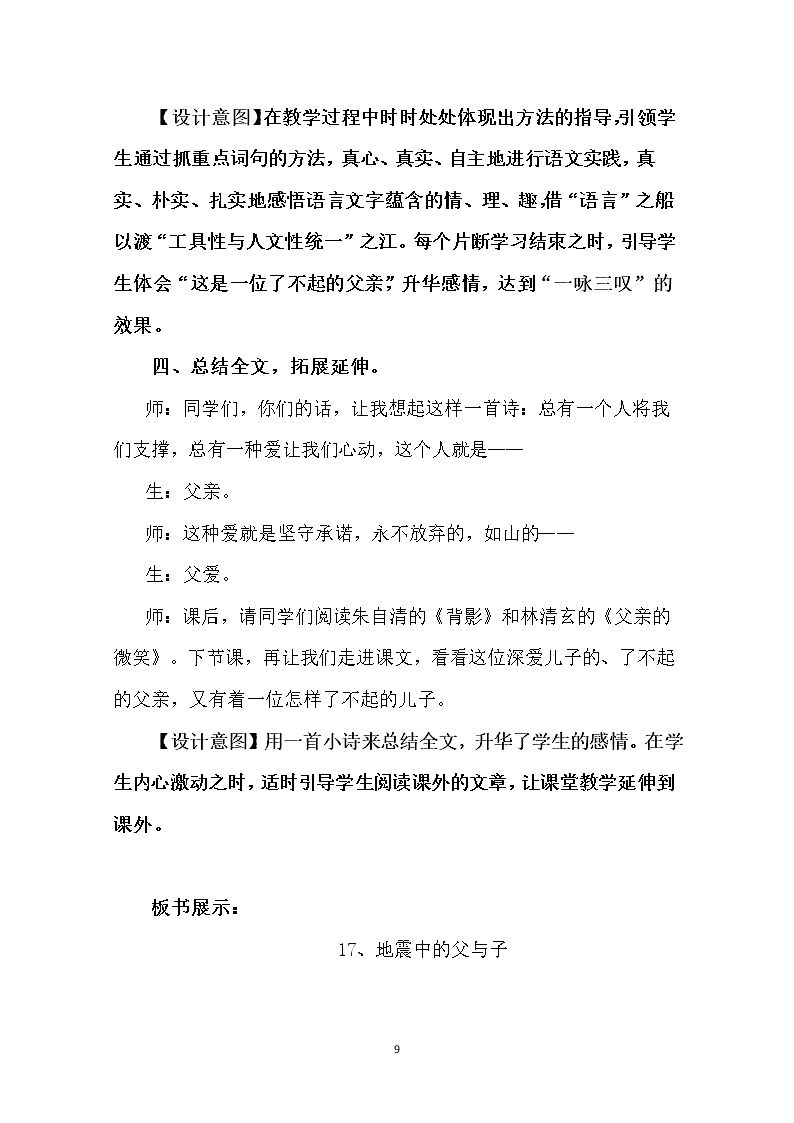 【设计意图】在教学过程中时时处处体现出方法的指导,引领学生通过抓重点词句的方法，真心、真实、自主地进行语文实践，真实、朴实、扎实地感悟语言文字蕴含的情、理、趣,借“语言”之船以渡“工具性与人文性统一”之江。每个片断学习结束之时，引导学生体会“这是一位了不起的父亲”,升华感情，达到“一咏三叹”的效果。

四、总结全文，拓展延伸。

师：同学们，你们的话，让我想起这样一首诗：总有一个人将我们支撑，总有一种爱让我们心动，这个人就是——

生：父亲。

师：这种爱就是坚守承诺，永不放弃的，如山的——

生：父爱。

师：课后，请同学们阅读朱自清的《背影》和林清玄的《父亲的微笑》。下节课，再让我们走进课文，看看这位深爱儿子的、了不起的父亲，又有着一位怎样了不起的儿子。

【设计意图】用一首小诗来总结全文，升华了学生的感情。在学生内心激动之时，适时引导学生阅读课外的文章，让课堂教学延伸到课外。

板书展示：

17、地震中的父与子

9